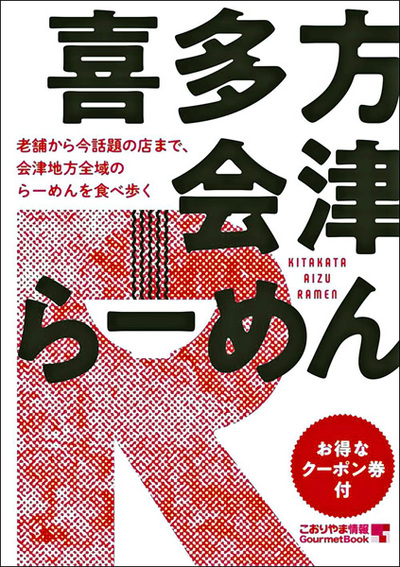 喜多方

老舗から今話題の店まで、
会津地方全域の
らーめんを食べ歩く

会津

KITAKATA
AIZU
RAMEN

らーめん

お得な
クーポン券
付

こおりやま情報
GourmetBook